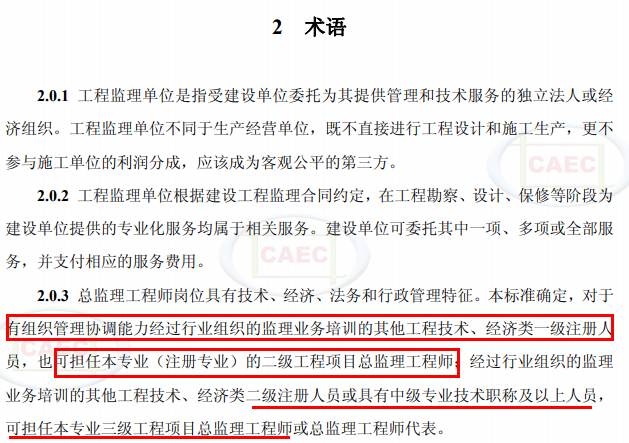 2 术语

2.0.1 工程监理单位是指受建设单位委托为其提供管理和技术服务的独立法人或经济组织。工程监理单位不同于生产经营单位，既不直接进行工程设计和施工生产，更不参与施工单位的利润分成，应该成为客观公平的第三方。

2.0.2 工程监理单位根据建设工程监理合同约定，在工程勘察、设计、保修等阶段为建设单位提供的专业化服务均属于相关服务。建设单位可委托其中一项、多项或全部服务，并支付相应的服务费用。

2.0.3 总监理工程师岗位具有技术、经济、法务和行政管理特征。本标准确定，对于有组织管理协调能力经过行业组织的监理业务培训的其他工程技术、经济类一级注册人员，也可担任本专业（注册专业）的二级工程项目总监理工程师；经过行业组织的监理业务培训的其他工程技术、经济类二级注册人员或具有中级专业技术职称及以上人员，可担任本专业三级工程项目总监理工程师或总监理工程师代表。

CAEC
CAEC
CAEC